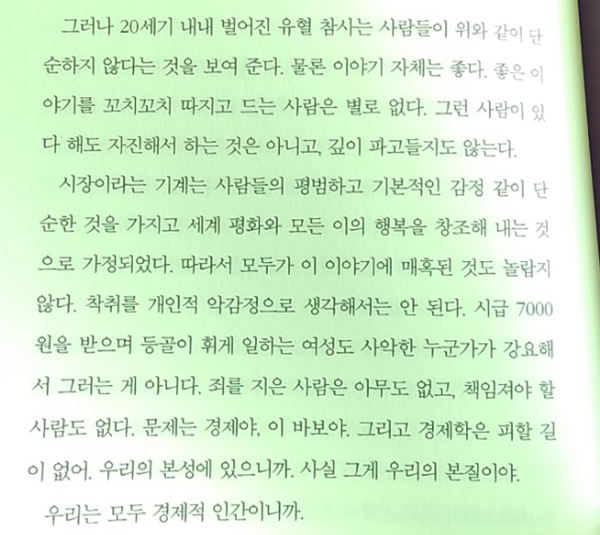 그러나 20세기 내내 벌어진 유혈 참사는 사람들이 위와 같이 단순하지 않다는 것을 보여 준다. 물론 이야기 자체는 좋다. 좋은 이야기를 꼬치꼬치 따지고 드는 사람은 별로 없다. 그런 사람이 있다 해도 자진해서 하는 것은 아니고, 깊이 파고들지도 않는다.

시장이라는 기계는 사람들의 평범하고 기본적인 감정 같이 단순한 것을 가지고 세계 평화와 모든 이의 행복을 창조해 내는 것으로 가정되었다. 따라서 모두가 이 이야기에 매혹된 것도 놀랍지 않다. 착취를 개인적 악감정으로 생각해서는 안 된다. 시급 7000원을 받으며 등골이 휘게 일하는 여성도 사악한 누군가가 강요해서 그러는 게 아니다. 죄를 지은 사람은 아무도 없고, 책임져야 할 사람도 없다. 문제는 경제야, 이 바보야. 그리고 경제학은 피할 길이 없어. 우리의 본성에 있으니까. 사실 그게 우리의 본질이야.

우리는 모두 경제적 인간이니까.